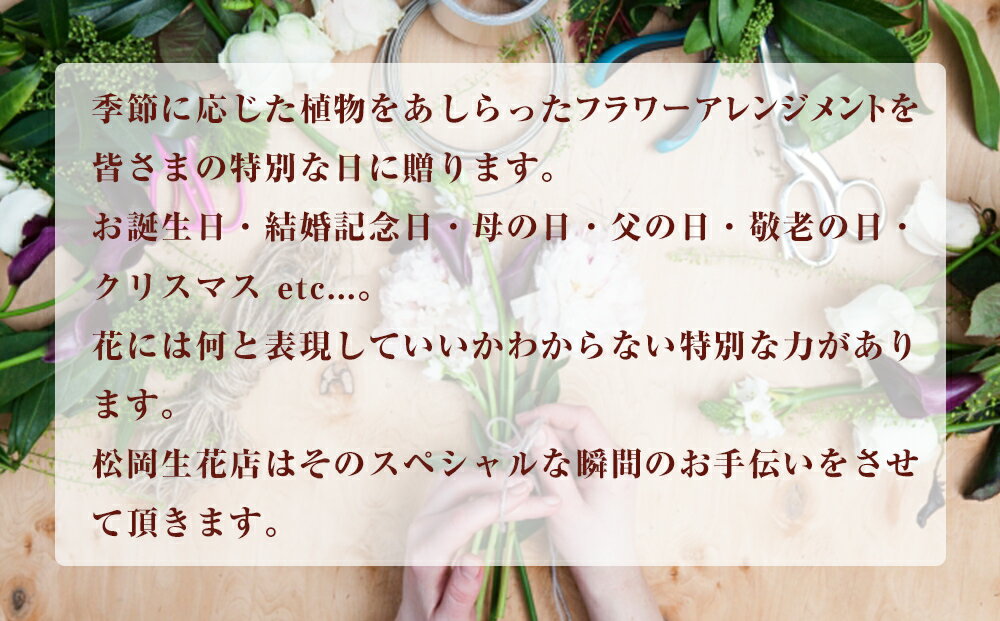 季節に応じた植物をあしらったフラワーアレンジメントを皆さまの特別な日に贈ります。

お誕生日・結婚記念日・母の日・父の日・敬老の日・クリスマス etc…。

花には何と表現していいかわからない特別な力があります。

松岡生花店はそのスペシャルな瞬間のお手伝いをさせて頂きます。